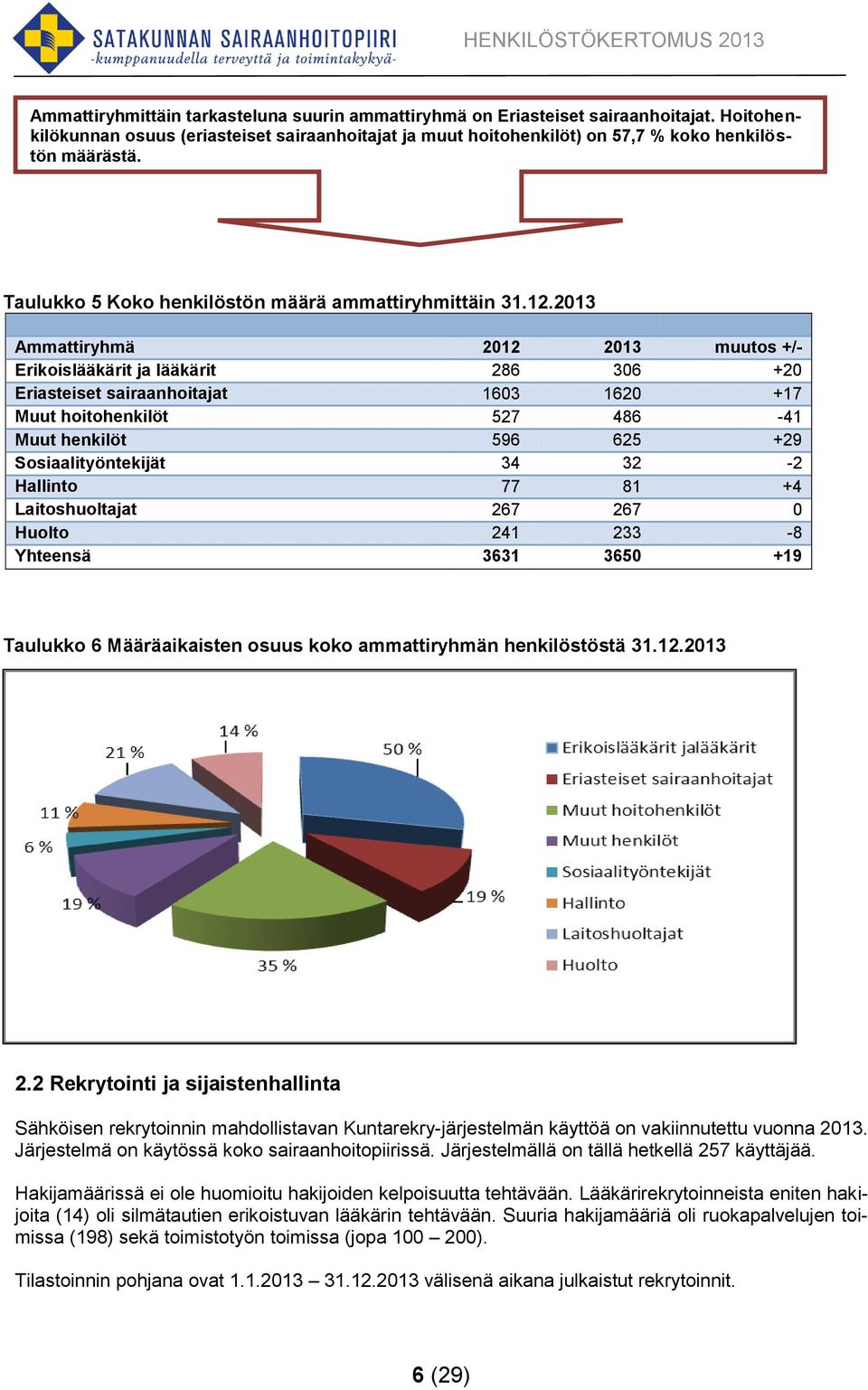 SATAKUNNAN SAIRAANHOITOPIIRI
-kumppanuudella terveyttä ja toimintakykyä-

HENKILÖSTÖKERTOMUS 2013

Ammattiryhmittäin tarkasteluna suurin ammattiryhmä on Eriasteiset sairaanhoitajat. Hoitohenkilökunnan osuus (eriasteiset sairaanhoitajat ja muut hoitohenkilöt) on 57,7 % koko henkilöstön määrästä.

Taulukko 5 Koko henkilöstön määrä ammattiryhmittäin 31.12.2013

| Ammattiryhmä | 2012 | 2013 | muutos +/- |
|---|---|---|---|
| Erikoislääkärit ja lääkärit | 286 | 306 | +20 |
| Eriasteiset sairaanhoitajat | 1603 | 1620 | +17 |
| Muut hoitohenkilöt | 527 | 486 | -41 |
| Muut henkilöt | 596 | 625 | +29 |
| Sosiaalityöntekijät | 34 | 32 | -2 |
| Hallinto | 77 | 81 | +4 |
| Laitoshuoltajat | 267 | 267 | 0 |
| Huolto | 241 | 233 | -8 |
| Yhteensä | 3631 | 3650 | +19 |

Taulukko 6 Määräaikaisten osuus koko ammattiryhmän henkilöstöstä 31.12.2013

14 %
21 %
50 %
11 %
6 %
19 %
19 %
35 %

Erikoislääkärit jalääkärit
Eriasteiset sairaanhoitajat
Muut hoitohenkilöt
Muut henkilöt
Sosiaalityöntekijät
Hallinto
Laitoshuoltajat
Huolto

2.2 Rekrytointi ja sijaistenhallinta

Sähköisen rekrytoinnin mahdollistavan Kuntarekry-järjestelmän käyttöä on vakiinnutettu vuonna 2013. Järjestelmä on käytössä koko sairaanhoitopiirissä. Järjestelmällä on tällä hetkellä 257 käyttäjää.

Hakijamäärissä ei ole huomioitu hakijoiden kelpoisuutta tehtävään. Lääkärirekrytoinneista eniten hakijoita (14) oli silmätautien erikoistuvan lääkärin tehtävään. Suuria hakijamääriä oli ruokapalvelujen toimissa (198) sekä toimistotyön toimissa (jopa 100 – 200).

Tilastoinnin pohjana ovat 1.1.2013 – 31.12.2013 välisenä aikana julkaistut rekrytoinnit.

6 (29)